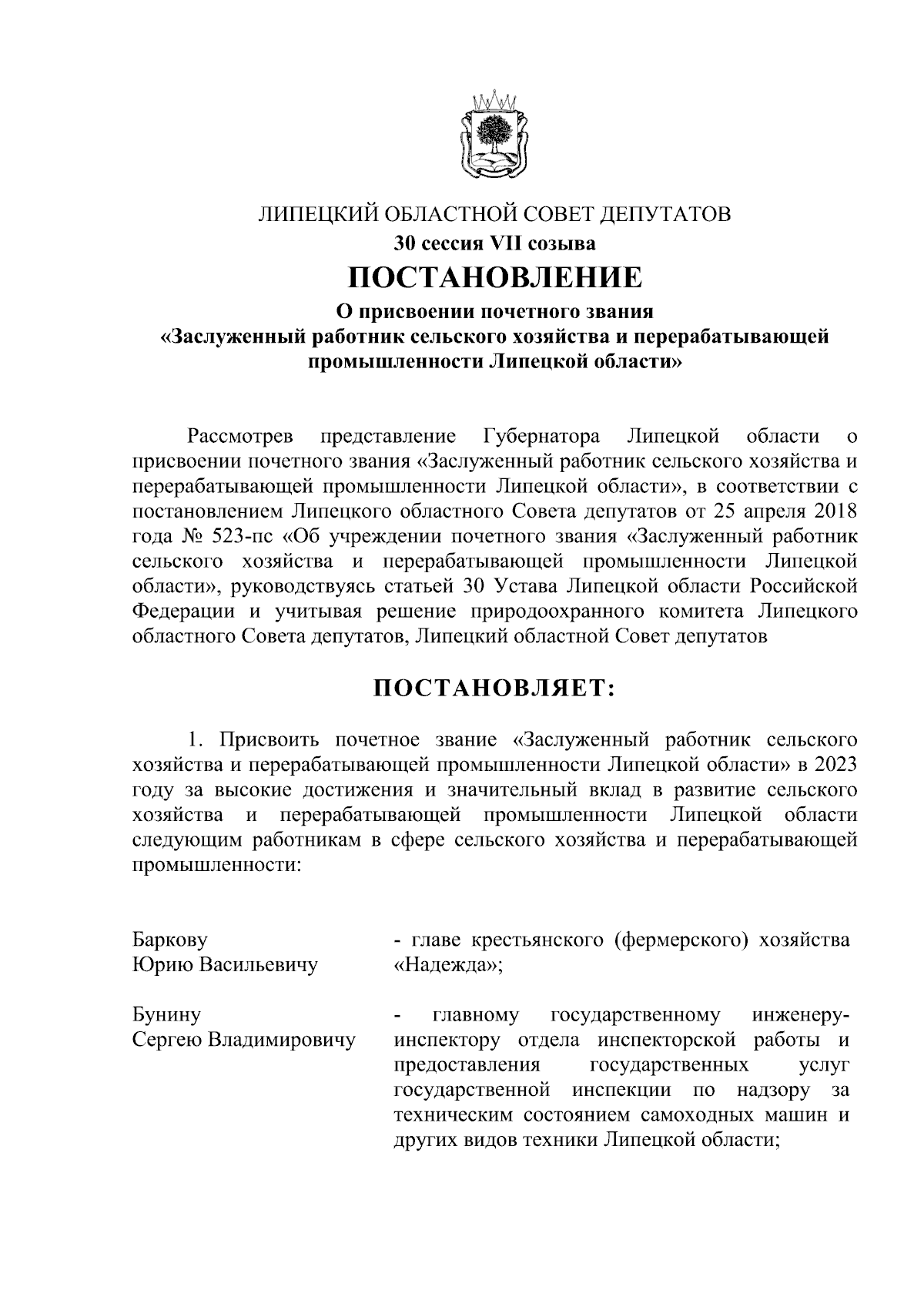 ЛИПЕЦКИЙ ОБЛАСТНОЙ СОВЕТ ДЕПУТАТОВ
30 сессия VII созыва
ПОСТАНОВЛЕНИЕ
О присвоении почетного звания
«Заслуженный работник сельского хозяйства и перерабатывающей промышленности Липецкой области»

Рассмотрев представление Губернатора Липецкой области о присвоении почетного звания «Заслуженный работник сельского хозяйства и перерабатывающей промышленности Липецкой области», в соответствии с постановлением Липецкого областного Совета депутатов от 25 апреля 2018 года № 523-пс «Об учреждении почетного звания «Заслуженный работник сельского хозяйства и перерабатывающей промышленности Липецкой области», руководствуясь статьей 30 Устава Липецкой области Российской Федерации и учитывая решение природоохранного комитета Липецкого областного Совета депутатов, Липецкий областной Совет депутатов

ПОСТАНОВЛЯЕТ:

1. Присвоить почетное звание «Заслуженный работник сельского хозяйства и перерабатывающей промышленности Липецкой области» в 2023 году за высокие достижения и значительный вклад в развитие сельского хозяйства и перерабатывающей промышленности Липецкой области следующим работникам в сфере сельского хозяйства и перерабатывающей промышленности:

Баркову
Юрию Васильевичу
- главе крестьянского (фермерского) хозяйства «Надежда»;

Бунину
Сергею Владимировичу
- главному государственному инженеру-инспектору отдела инспекторской работы и предоставления государственных услуг государственной инспекции по надзору за техническим состоянием самоходных машин и других видов техники Липецкой области;